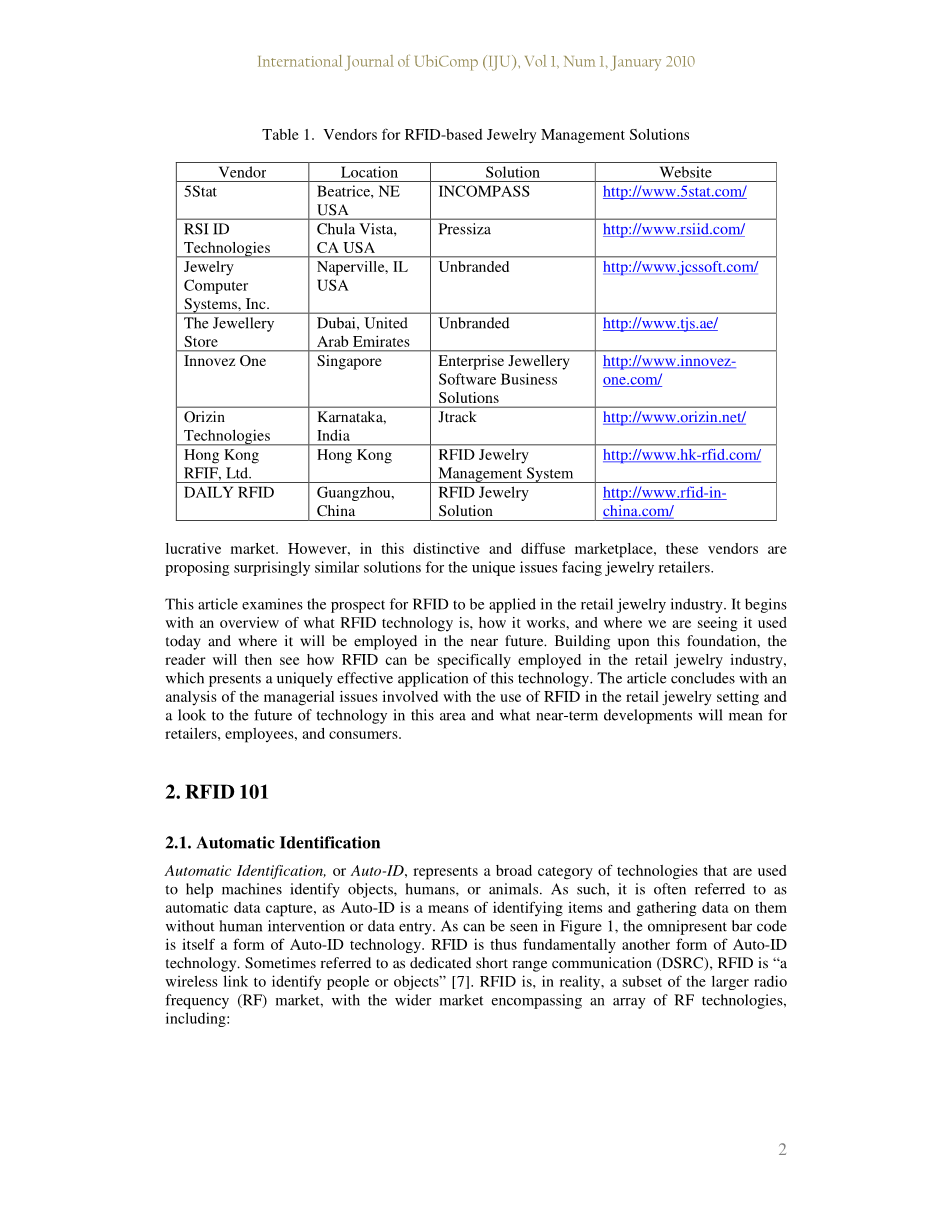 International Journal of UbiComp (IJU), Vol 1, Num 1, January 2010

Table 1. Vendors for RFID-based Jewelry Management Solutions

| Vendor | Location | Solution | Website |
|---|---|---|---|
| 5Stat | Beatrice, NE USA | INCOMPASS | http://www.5stat.com/ |
| RSI ID Technologies | Chula Vista, CA USA | Pressiza | http://www.rsiid.com/ |
| Jewelry Computer Systems, Inc. | Naperville, IL USA | Unbranded | http://www.jcssoft.com/ |
| The Jewellery Store | Dubai, United Arab Emirates | Unbranded | http://www.tjs.ae/ |
| Innovez One | Singapore | Enterprise Jewellery Software Business Solutions | http://www.innovez-one.com/ |
| Orizin Technologies | Karnataka, India | Jtrack | http://www.orizin.net/ |
| Hong Kong RFIF, Ltd. | Hong Kong | RFID Jewelry Management System | http://www.hk-rfid.com/ |
| DAILY RFID | Guangzhou, China | RFID Jewelry Solution | http://www.rfid-in-china.com/ |

lucrative market. However, in this distinctive and diffuse marketplace, these vendors are proposing surprisingly similar solutions for the unique issues facing jewelry retailers.

This article examines the prospect for RFID to be applied in the retail jewelry industry. It begins with an overview of what RFID technology is, how it works, and where we are seeing it used today and where it will be employed in the near future. Building upon this foundation, the reader will then see how RFID can be specifically employed in the retail jewelry industry, which presents a uniquely effective application of this technology. The article concludes with an analysis of the managerial issues involved with the use of RFID in the retail jewelry setting and a look to the future of technology in this area and what near-term developments will mean for retailers, employees, and consumers.

2. RFID 101

2.1. Automatic Identification

Automatic Identification, or Auto-ID, represents a broad category of technologies that are used to help machines identify objects, humans, or animals. As such, it is often referred to as automatic data capture, as Auto-ID is a means of identifying items and gathering data on them without human intervention or data entry. As can be seen in Figure 1, the omnipresent bar code is itself a form of Auto-ID technology. RFID is thus fundamentally another form of Auto-ID technology. Sometimes referred to as dedicated short range communication (DSRC), RFID is “a wireless link to identify people or objects” [7]. RFID is, in reality, a subset of the larger radio frequency (RF) market, with the wider market encompassing an array of RF technologies, including:

2